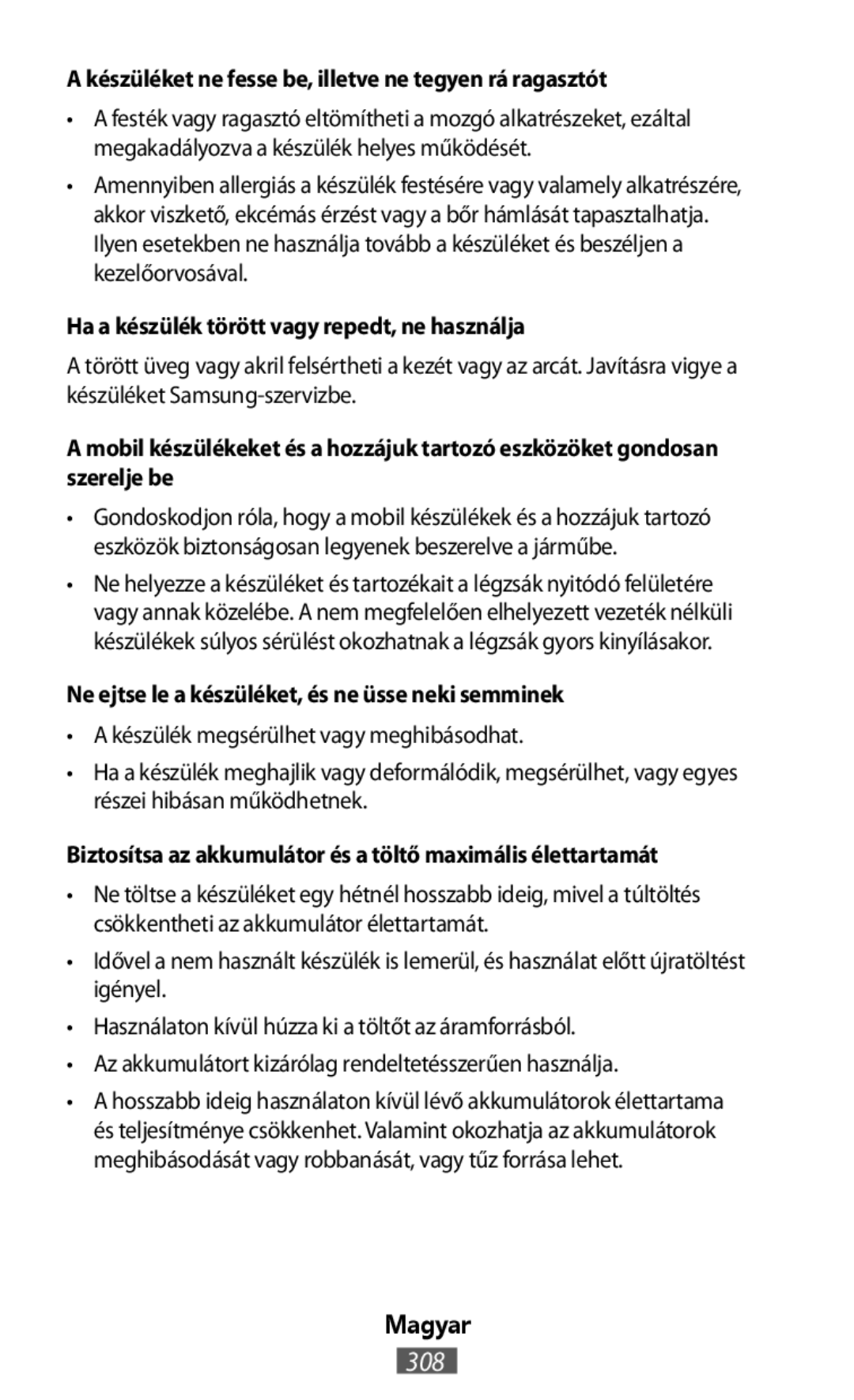 A készüléket ne fesse be, illetve ne tegyen rá ragasztót

• A festék vagy ragasztó eltömítheti a mozgó alkatrészeket, ezáltal megakadályozva a készülék helyes működését.

• Amennyiben allergiás a készülék festésére vagy valamely alkatrészére, akkor viszkető, ekcémás érzést vagy a bőr hámlását tapasztalhatja. Ilyen esetekben ne használja tovább a készüléket és beszéljen a kezelőorvosával.

Ha a készülék törött vagy repedt, ne használja

A törött üveg vagy akril felsértheti a kezét vagy az arcát. Javításra vigye a készüléket Samsung-szervizbe.

A mobil készülékeket és a hozzájuk tartozó eszközöket gondosan szerelje be

• Gondoskodjon róla, hogy a mobil készülékek és a hozzájuk tartozó eszközök biztonságosan legyenek beszerelve a járműbe.

• Ne helyezze a készüléket és tartozékait a légzsák nyitódó felületére vagy annak közelébe. A nem megfelelően elhelyezett vezeték nélküli készülékek súlyos sérülést okozhatnak a légzsák gyors kinyílásakor.

Ne ejtse le a készüléket, és ne üsse neki semminek

• A készülék megsérülhet vagy meghibásodhat.

• Ha a készülék meghajlik vagy deformálódik, megsérülhet, vagy egyes részei hibásan működhetnek.

Biztosítsa az akkumulátor és a töltő maximális élettartamát

• Ne töltse a készüléket egy hétnél hosszabb ideig, mivel a túltöltés csökkentheti az akkumulátor élettartamát.

• Idővel a nem használt készülék is lemerül, és használat előtt újratöltést igényel.

• Használaton kívül húzza ki a töltőt az áramforrásból.

• Az akkumulátort kizárólag rendeltetésszerűen használja.

• A hosszabb ideig használaton kívül lévő akkumulátorok élettartama és teljesítménye csökkenhet. Valamint okozhatja az akkumulátorok meghibásodását vagy robbanását, vagy tűz forrása lehet.

Magyar

308